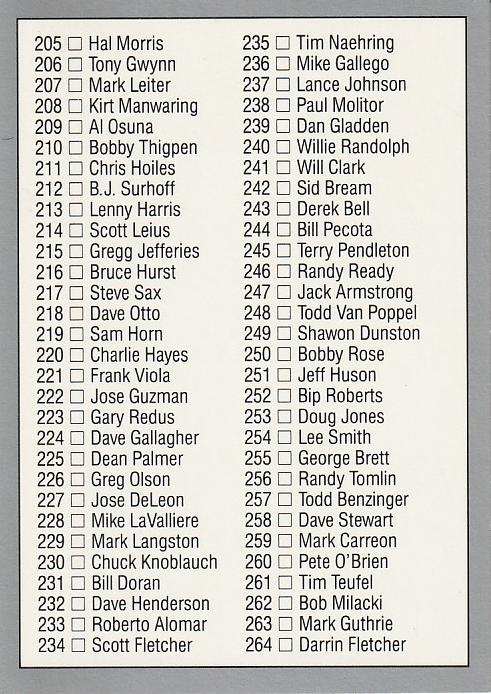 205 ☐ Hal Morris
206 ☐ Tony Gwynn
207 ☐ Mark Leiter
208 ☐ Kirt Manwaring
209 ☐ Al Osuna
210 ☐ Bobby Thigpen
211 ☐ Chris Hoiles
212 ☐ B.J. Surhoff
213 ☐ Lenny Harris
214 ☐ Scott Leius
215 ☐ Gregg Jefferies
216 ☐ Bruce Hurst
217 ☐ Steve Sax
218 ☐ Dave Otto
219 ☐ Sam Horn
220 ☐ Charlie Hayes
221 ☐ Frank Viola
222 ☐ Jose Guzman
223 ☐ Gary Redus
224 ☐ Dave Gallagher
225 ☐ Dean Palmer
226 ☐ Greg Olson
227 ☐ Jose DeLeon
228 ☐ Mike LaValliere
229 ☐ Mark Langston
230 ☐ Chuck Knoblauch
231 ☐ Bill Doran
232 ☐ Dave Henderson
233 ☐ Roberto Alomar
234 ☐ Scott Fletcher

235 ☐ Tim Naehring
236 ☐ Mike Gallego
237 ☐ Lance Johnson
238 ☐ Paul Molitor
239 ☐ Dan Gladden
240 ☐ Willie Randolph
241 ☐ Will Clark
242 ☐ Sid Bream
243 ☐ Derek Bell
244 ☐ Bill Pecota
245 ☐ Terry Pendleton
246 ☐ Randy Ready
247 ☐ Jack Armstrong
248 ☐ Todd Van Poppel
249 ☐ Shawon Dunston
250 ☐ Bobby Rose
251 ☐ Jeff Huson
252 ☐ Bip Roberts
253 ☐ Doug Jones
254 ☐ Lee Smith
255 ☐ George Brett
256 ☐ Randy Tomlin
257 ☐ Todd Benzinger
258 ☐ Dave Stewart
259 ☐ Mark Carreon
260 ☐ Pete O'Brien
261 ☐ Tim Teufel
262 ☐ Bob Milacki
263 ☐ Mark Guthrie
264 ☐ Darrin Fletcher